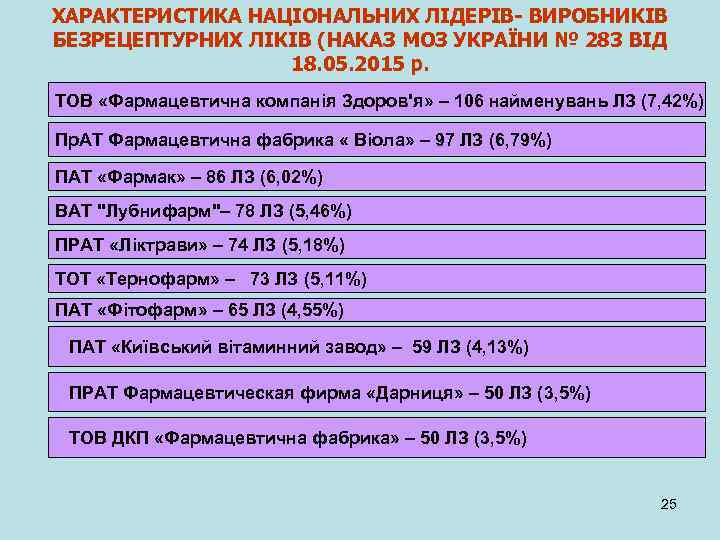 ХАРАКТЕРИСТИКА НАЦІОНАЛЬНИХ ЛІДЕРІВ- ВИРОБНИКІВ БЕЗРЕЦЕПТУРНИХ ЛІКІВ (НАКАЗ МОЗ УКРАЇНИ № 283 ВІД 18.05.2015 р.

ТОВ «Фармацевтична компанія Здоров'я» – 106 найменувань ЛЗ (7,42%)

ПрАТ Фармацевтична фабрика « Віола» – 97 ЛЗ (6,79%)

ПАТ «Фармак» – 86 ЛЗ (6,02%)

ВАТ "Лубнифарм"– 78 ЛЗ (5,46%)

ПРАТ «Ліктрави» – 74 ЛЗ (5,18%)

ТОТ «Тернофарм» – 73 ЛЗ (5,11%)

ПАТ «Фітофарм» – 65 ЛЗ (4,55%)

ПАТ «Київський вітаминний завод» – 59 ЛЗ (4,13%)

ПРАТ Фармацевтическая фирма «Дарниця» – 50 ЛЗ (3,5%)

ТОВ ДКП «Фармацевтична фабрика» – 50 ЛЗ (3,5%)

25